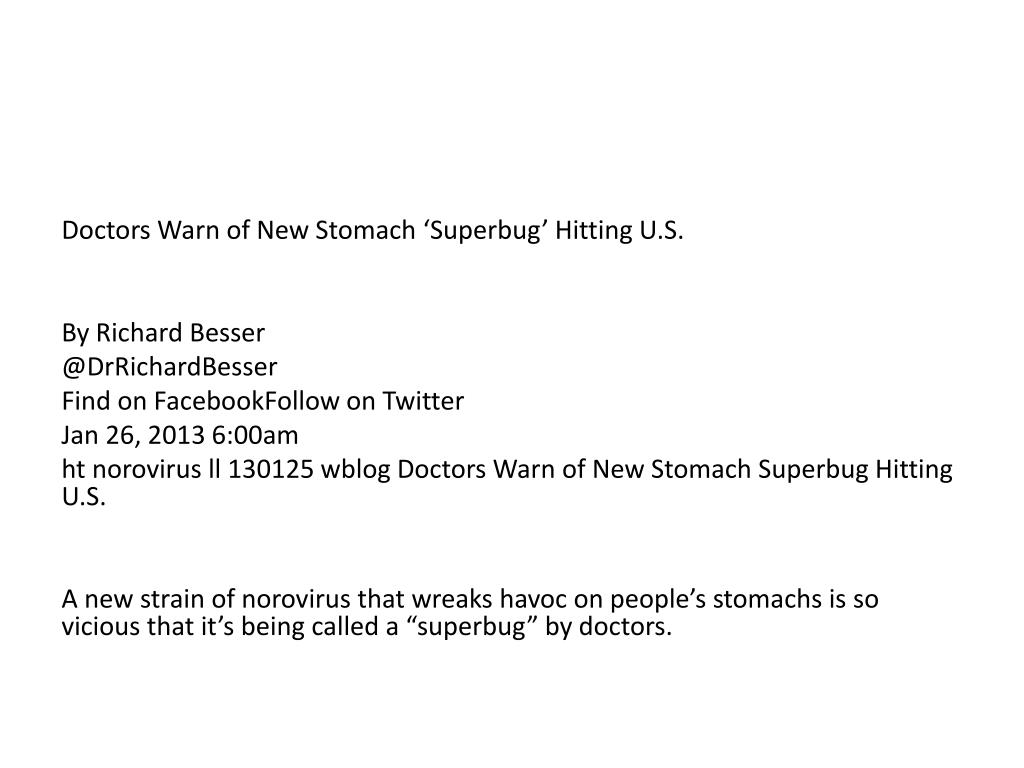 Doctors Warn of New Stomach 'Superbug' Hitting U.S.

By Richard Besser
@DrRichardBesser
Find on FacebookFollow on Twitter
Jan 26, 2013 6:00am
ht norovirus ll 130125 wblog Doctors Warn of New Stomach Superbug Hitting U.S.

A new strain of norovirus that wreaks havoc on people's stomachs is so vicious that it's being called a "superbug" by doctors.